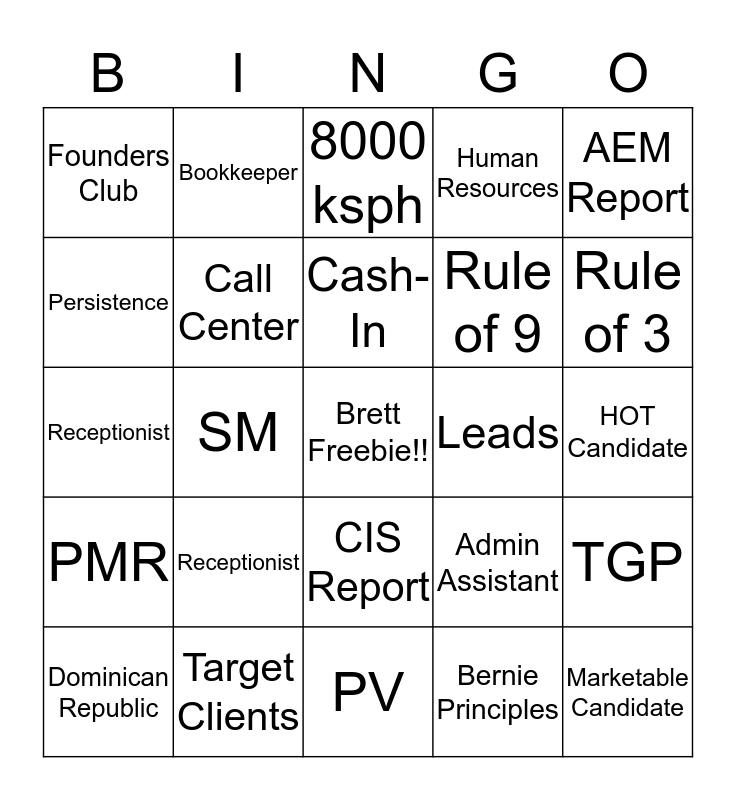 | B | I | N | G | O |
|---|---|---|---|---|
| Founders Club | Bookkeeper | 8000 ksph | Human Resources | AEM Report |
| Persistence | Call Center | Cash-In | Rule of 9 | Rule of 3 |
| Receptionist | SM | Brett Freebie!! | Leads | HOT Candidate |
| PMR | Receptionist | CIS Report | Admin Assistant | TGP |
| Dominican Republic | Target Clients | PV | Bernie Principles | Marketable Candidate |